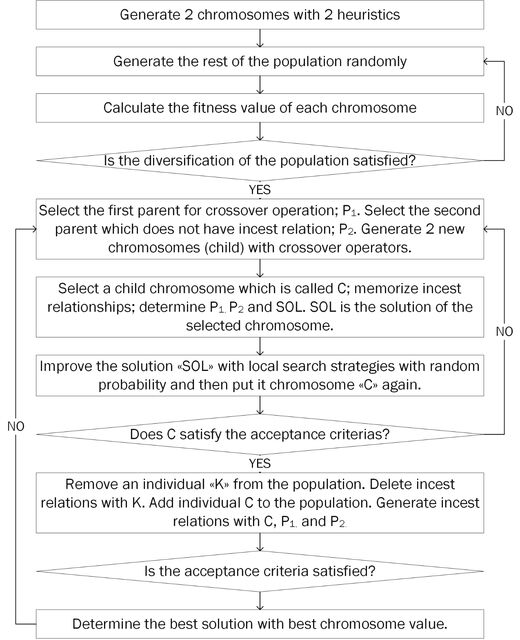 Generate 2 chromosomes with 2 heuristics

Generate the rest of the population randomly

Calculate the fitness value of each chromosome

NO

Is the diversification of the population satisfied?

YES

Select the first parent for crossover operation; $P_1$. Select the second parent which does not have incest relation; $P_2$. Generate 2 new chromosomes (child) with crossover operators.

Select a child chromosome which is called C; memorize incest relationships; determine $P_1$, $P_2$ and SOL. SOL is the solution of the selected chromosome.

NO

Improve the solution «SOL» with local search strategies with random probability and then put it chromosome «C» again.

NO

Does C satisfy the acceptance criterias?

YES

Remove an individual «K» from the population. Delete incest relations with K. Add individual C to the population. Generate incest relations with C, $P_1$, and $P_2$.

Is the acceptance criteria satisfied?

Determine the best solution with best chromosome value.